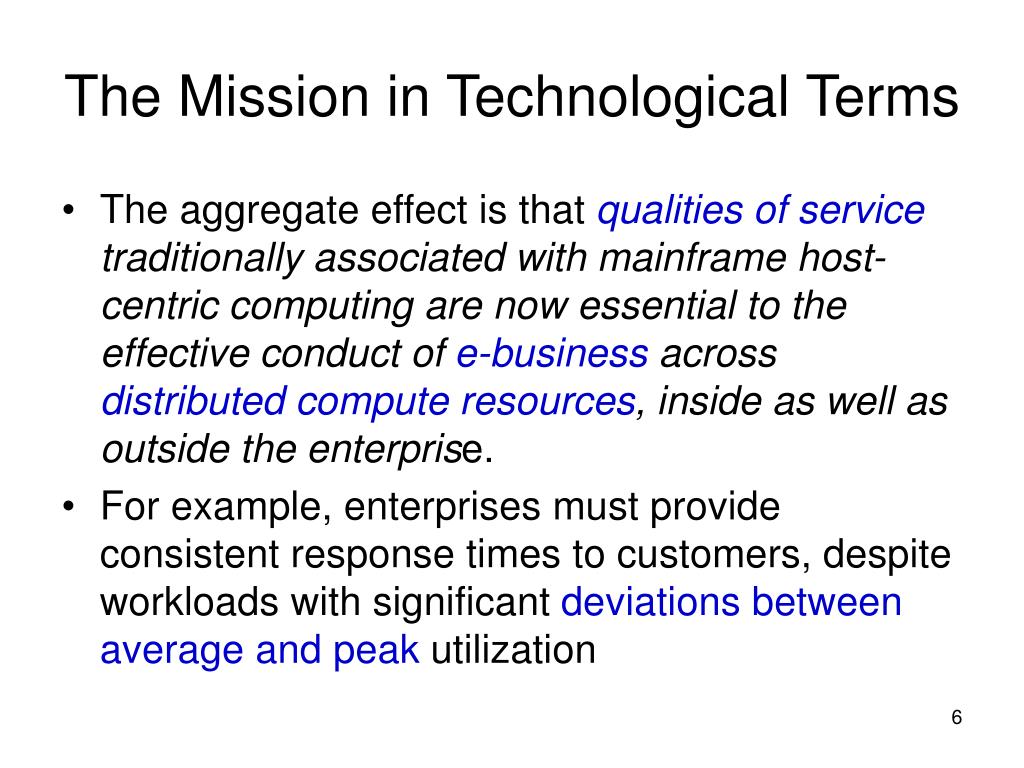 The Mission in Technological Terms

• The aggregate effect is that qualities of service traditionally associated with mainframe host-centric computing are now essential to the effective conduct of e-business across distributed compute resources, inside as well as outside the enterprise.

• For example, enterprises must provide consistent response times to customers, despite workloads with significant deviations between average and peak utilization

6